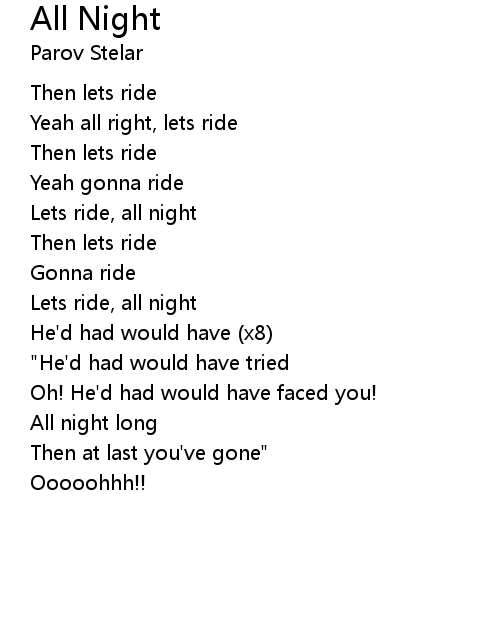 All Night
Parov Stelar

Then lets ride
Yeah all right, lets ride
Then lets ride
Yeah gonna ride
Lets ride, all night
Then lets ride
Gonna ride
Lets ride, all night
He'd had would have (x8)
"He'd had would have tried
Oh! He'd had would have faced you!
All night long
Then at last you've gone"
Ooooohhh!!